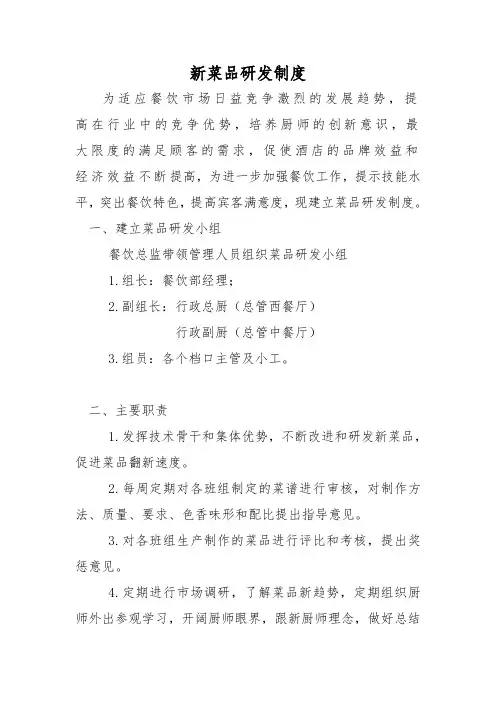 新菜品研发制度

为适应餐饮市场日益竞争激烈的发展趋势，提高在行业中的竞争优势，培养厨师的创新意识，最大限度的满足顾客的需求，促使酒店的品牌效益和经济效益不断提高，为进一步加强餐饮工作，提示技能水平，突出餐饮特色，提高宾客满意度，现建立菜品研发制度。

一、建立菜品研发小组

餐饮总监带领管理人员组织菜品研发小组

1.组长：餐饮部经理；

2.副组长：行政总厨（总管西餐厅）

行政副厨（总管中餐厅）

3.组员：各个档口主管及小工。

二、主要职责

1.发挥技术骨干和集体优势，不断改进和研发新菜品，促进菜品翻新速度。

2.每周定期对各班组制定的菜谱进行审核，对制作方法、质量、要求、色香味形和配比提出指导意见。

3.对各班组生产制作的菜品进行评比和考核，提出奖惩意见。

4.定期进行市场调研，了解菜品新趋势，定期组织厨师外出参观学习，开阔厨师眼界，跟新厨师理念，做好总结